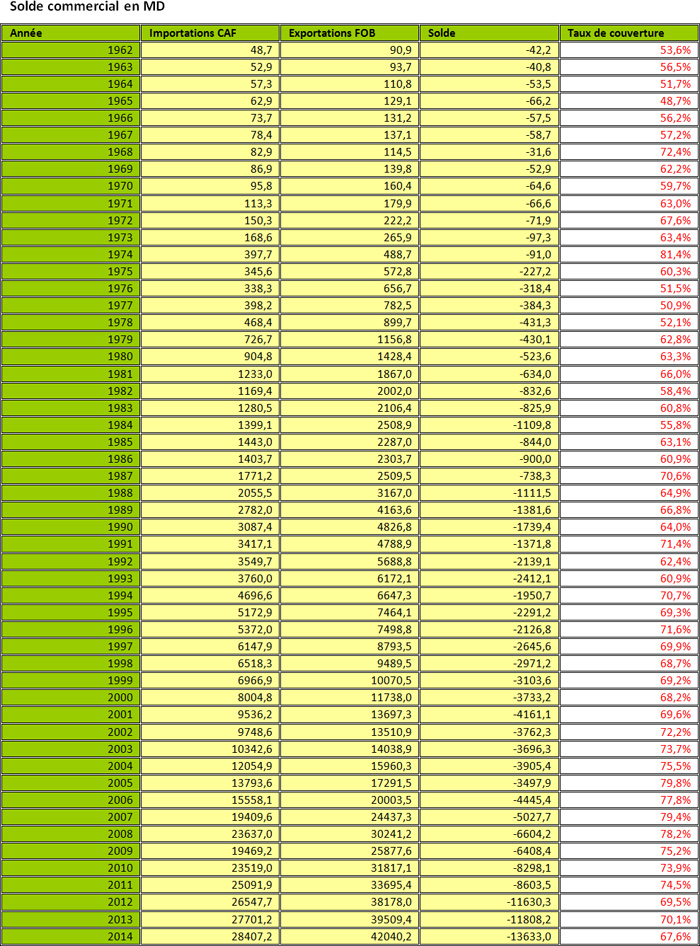 Solde commercial en MD

| Année | Importations CAF | Exportations FOB | Solde | Taux de couverture |
|---|---|---|---|---|
| 1962 | 48,7 | 90,9 | -42,2 | 53,6% |
| 1963 | 52,9 | 93,7 | -40,8 | 56,5% |
| 1964 | 57,3 | 110,8 | -53,5 | 51,7% |
| 1965 | 62,9 | 129,1 | -66,2 | 48,7% |
| 1966 | 73,7 | 131,2 | -57,5 | 56,2% |
| 1967 | 78,4 | 137,1 | -58,7 | 57,2% |
| 1968 | 82,9 | 114,5 | -31,6 | 72,4% |
| 1969 | 86,9 | 139,8 | -52,9 | 62,2% |
| 1970 | 95,8 | 160,4 | -64,6 | 59,7% |
| 1971 | 113,3 | 179,9 | -66,6 | 63,0% |
| 1972 | 150,3 | 222,2 | -71,9 | 67,6% |
| 1973 | 168,6 | 265,9 | -97,3 | 63,4% |
| 1974 | 397,7 | 488,7 | -91,0 | 81,4% |
| 1975 | 345,6 | 572,8 | -227,2 | 60,3% |
| 1976 | 338,3 | 656,7 | -318,4 | 51,5% |
| 1977 | 398,2 | 782,5 | -384,3 | 50,9% |
| 1978 | 468,4 | 899,7 | -431,3 | 52,1% |
| 1979 | 726,7 | 1156,8 | -430,1 | 62,8% |
| 1980 | 904,8 | 1428,4 | -523,6 | 63,3% |
| 1981 | 1233,0 | 1867,0 | -634,0 | 66,0% |
| 1982 | 1169,4 | 2002,0 | -832,6 | 58,4% |
| 1983 | 1280,5 | 2106,4 | -825,9 | 60,8% |
| 1984 | 1399,1 | 2508,9 | -1109,8 | 55,8% |
| 1985 | 1443,0 | 2287,0 | -844,0 | 63,1% |
| 1986 | 1403,7 | 2303,7 | -900,0 | 60,9% |
| 1987 | 1771,2 | 2509,5 | -738,3 | 70,6% |
| 1988 | 2055,5 | 3167,0 | -1111,5 | 64,9% |
| 1989 | 2782,0 | 4163,6 | -1381,6 | 66,8% |
| 1990 | 3087,4 | 4826,8 | -1739,4 | 64,0% |
| 1991 | 3417,1 | 4788,9 | -1371,8 | 71,4% |
| 1992 | 3549,7 | 5688,8 | -2139,1 | 62,4% |
| 1993 | 3760,0 | 6172,1 | -2412,1 | 60,9% |
| 1994 | 4696,6 | 6647,3 | -1950,7 | 70,7% |
| 1995 | 5172,9 | 7464,1 | -2291,2 | 69,3% |
| 1996 | 5372,0 | 7498,8 | -2126,8 | 71,6% |
| 1997 | 6147,9 | 8793,5 | -2645,6 | 69,9% |
| 1998 | 6518,3 | 9489,5 | -2971,2 | 68,7% |
| 1999 | 6966,9 | 10070,5 | -3103,6 | 69,2% |
| 2000 | 8004,8 | 11738,0 | -3733,2 | 68,2% |
| 2001 | 9536,2 | 13697,3 | -4161,1 | 69,6% |
| 2002 | 9748,6 | 13510,9 | -3762,3 | 72,2% |
| 2003 | 10342,6 | 14038,9 | -3696,3 | 73,7% |
| 2004 | 12054,9 | 15960,3 | -3905,4 | 75,5% |
| 2005 | 13793,6 | 17291,5 | -3497,9 | 79,8% |
| 2006 | 15558,1 | 20003,5 | -4445,4 | 77,8% |
| 2007 | 19409,6 | 24437,3 | -5027,7 | 79,4% |
| 2008 | 23637,0 | 30241,2 | -6604,2 | 78,2% |
| 2009 | 19469,2 | 25877,6 | -6408,4 | 75,2% |
| 2010 | 23519,0 | 31817,1 | -8298,1 | 73,9% |
| 2011 | 25091,9 | 33695,4 | -8603,5 | 74,5% |
| 2012 | 26547,7 | 38178,0 | -11630,3 | 69,5% |
| 2013 | 27701,2 | 39509,4 | -11808,2 | 70,1% |
| 2014 | 28407,2 | 42040,2 | -13633,0 | 67,6% |